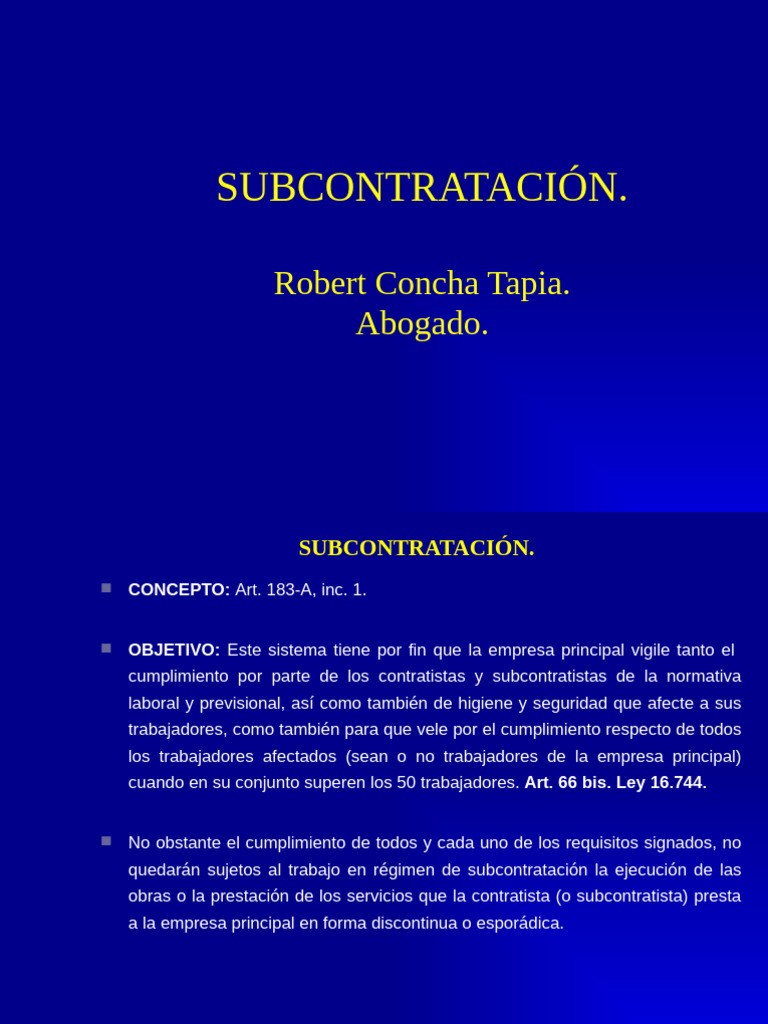 SUBCONTRATACIÓN.

Robert Concha Tapia.
Abogado.

SUBCONTRATACIÓN.

CONCEPTO: Art. 183-A, inc. 1.

OBJETIVO: Este sistema tiene por fin que la empresa principal vigile tanto el cumplimiento por parte de los contratistas y subcontratistas de la normativa laboral y previsional, así como también de higiene y seguridad que afecte a sus trabajadores, como también para que vele por el cumplimiento respecto de todos los trabajadores afectados (sean o no trabajadores de la empresa principal) cuando en su conjunto superen los 50 trabajadores. Art. 66 bis. Ley 16.744.

No obstante el cumplimiento de todos y cada uno de los requisitos signados, no quedarán sujetos al trabajo en régimen de subcontratación la ejecución de las obras o la prestación de los servicios que la contratista (o subcontratista) presta a la empresa principal en forma discontinua o esporádica.